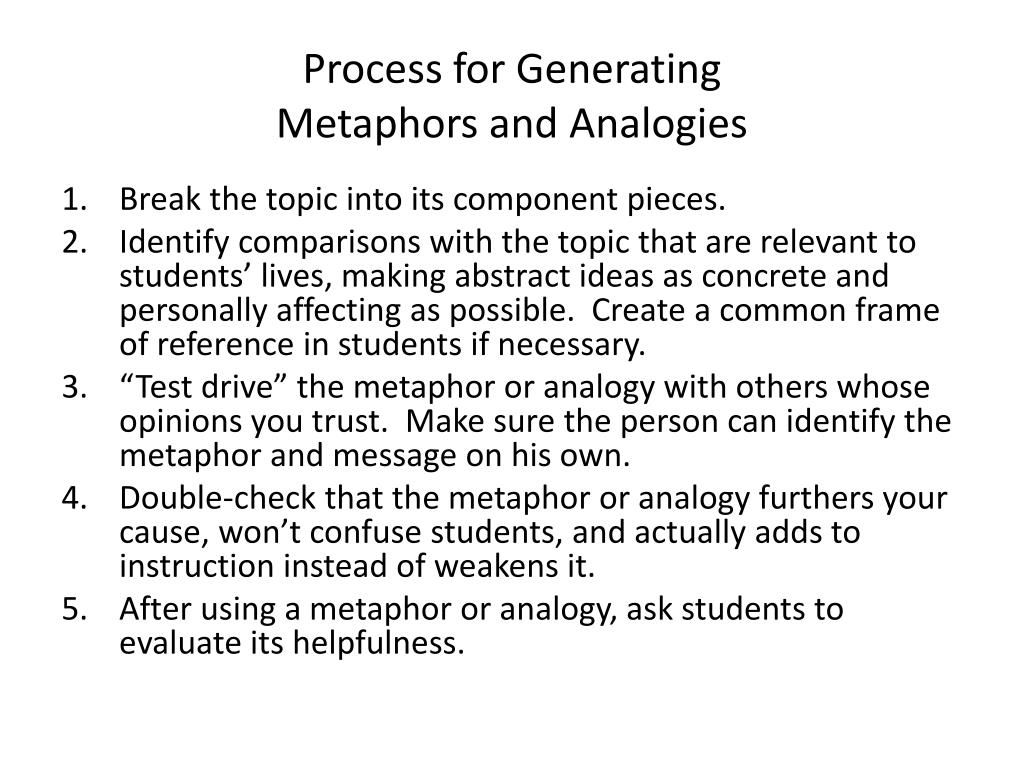 Process for Generating
Metaphors and Analogies

1. Break the topic into its component pieces.
2. Identify comparisons with the topic that are relevant to students’ lives, making abstract ideas as concrete and personally affecting as possible. Create a common frame of reference in students if necessary.
3. “Test drive” the metaphor or analogy with others whose opinions you trust. Make sure the person can identify the metaphor and message on his own.
4. Double-check that the metaphor or analogy furthers your cause, won’t confuse students, and actually adds to instruction instead of weakens it.
5. After using a metaphor or analogy, ask students to evaluate its helpfulness.